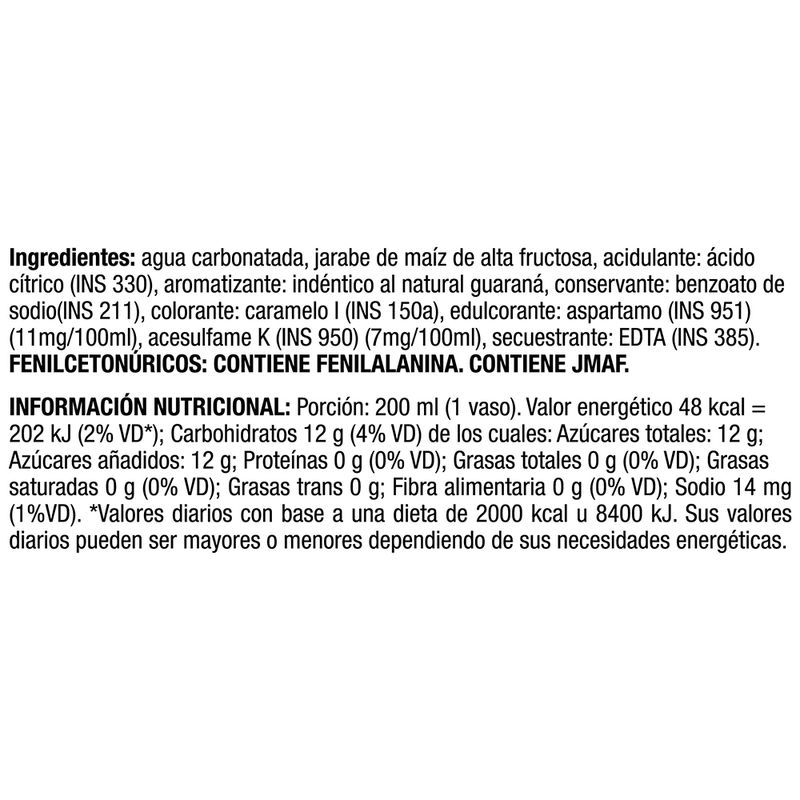 Ingredientes: agua carbonatada, jarabe de maíz de alta fructosa, acidulante: ácido cítrico (INS 330), aromatizante: indéntico al natural guaraná, conservante: benzoato de sodio(INS 211), colorante: caramelo I (INS 150a), edulcorante: aspartamo (INS 951) (11mg/100ml), acesulfame K (INS 950) (7mg/100ml), secuestrante: EDTA (INS 385). FENILCETONÚRICOS: CONTIENE FENILALANINA. CONTIENE JMAF.

INFORMACIÓN NUTRICIONAL: Porción: 200 ml (1 vaso). Valor energético 48 kcal = 202 kJ (2% VD*); Carbohidratos 12 g (4% VD) de los cuales: Azúcares totales: 12 g; Azúcares añadidos: 12 g; Proteínas 0 g (0% VD); Grasas totales 0 g (0% VD); Grasas saturadas 0 g (0% VD); Grasas trans 0 g; Fibra alimentaria 0 g (0% VD); Sodio 14 mg (1%VD). *Valores diarios con base a una dieta de 2000 kcal u 8400 kJ. Sus valores diarios pueden ser mayores o menores dependiendo de sus necesidades energéticas.